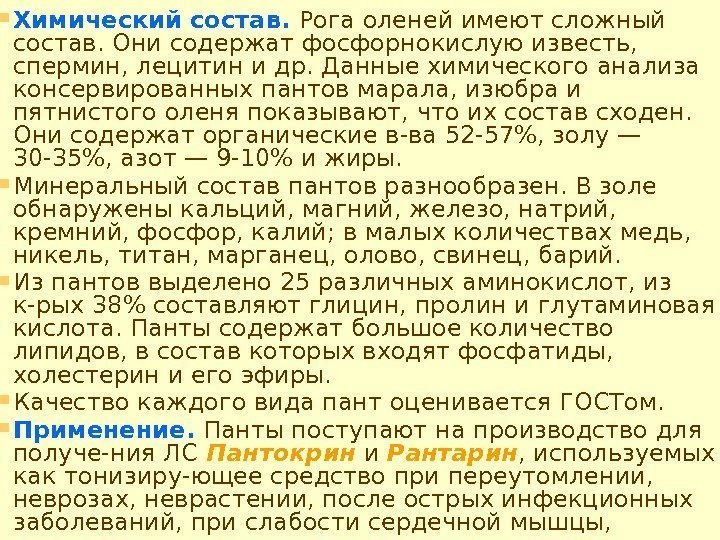 • Химический состав. Рога оленей имеют сложный состав. Они содержат фосфорнокислую известь, спермин, лецитин и др. Данные химического анализа консервированных пантов марала, изюбра и пятнистого оленя показывают, что их состав сходен. Они содержат органические в-ва 52-57%, золу — 30-35%, азот — 9-10% и жиры.

• Минеральный состав пантов разнообразен. В золе обнаружены кальций, магний, железо, натрий, кремний, фосфор, калий; в малых количествах медь, никель, титан, марганец, олово, свинец, барий.

• Из пантов выделено 25 различных аминокислот, из к-рых 38% составляют глицин, пролин и глутаминовая кислота. Панты содержат большое количество липидов, в состав которых входят фосфатиды, холестерин и его эфиры.

• Качество каждого вида пант оценивается ГОСТом.

• Применение. Панты поступают на производство для получе-ния ЛС Пантокрин и Рантарин, используемых как тонизиру-ющее средство при переутомлении, неврозах, неврастении, после острых инфекционных заболеваний, при слабости сердечной мышцы,